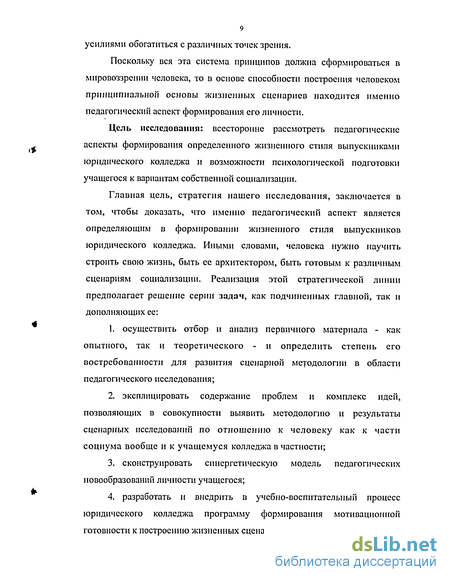 9

усилиями обогатиться с различных точек зрения.

Поскольку вся эта система принципов должна сформироваться в мировоззрении человека, то в основе способности построения человеком принципиальной основы жизненных сценариев находится именно педагогический аспект формирования его личности.

Цель исследования: всесторонне рассмотреть педагогические аспекты формирования определенного жизненного стиля выпускниками юридического колледжа и возможности психологической подготовки учащегося к вариантам собственной социализации.

Главная цель, стратегия нашего исследования, заключается в том, чтобы доказать, что именно педагогический аспект является определяющим в формировании жизненного стиля выпускников юридического колледжа. Иными словами, человека нужно научить строить свою жизнь, быть ее архитектором, быть готовым к различным сценариям социализации. Реализация этой стратегической линии предполагает решение серии задач, как подчиненных главной, так и дополняющих ее:

1. осуществить отбор и анализ первичного материала - как опытного, так и теоретического - и определить степень его востребованности для развития сценарной методологии в области педагогического исследования;

2. эксплицировать содержание проблем и комплекс идей, позволяющих в совокупности выявить методологию и результаты сценарных исследований по отношению к человеку как к части социума вообще и к учащемуся колледжа в частности;

3. сконструировать синергетическую модель педагогических новообразований личности учащегося;

4. разработать и внедрить в учебно-воспитательный процесс юридического колледжа программу формирования мотивационной готовности к построению жизненных сцена

dsLib.net
библиотека диссертаций